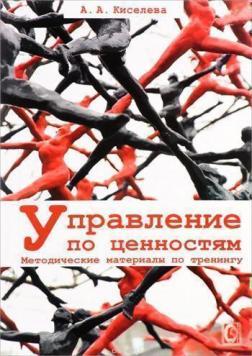 А. А. Киселева

Управление по ценностям

Методические материалы по тренингу